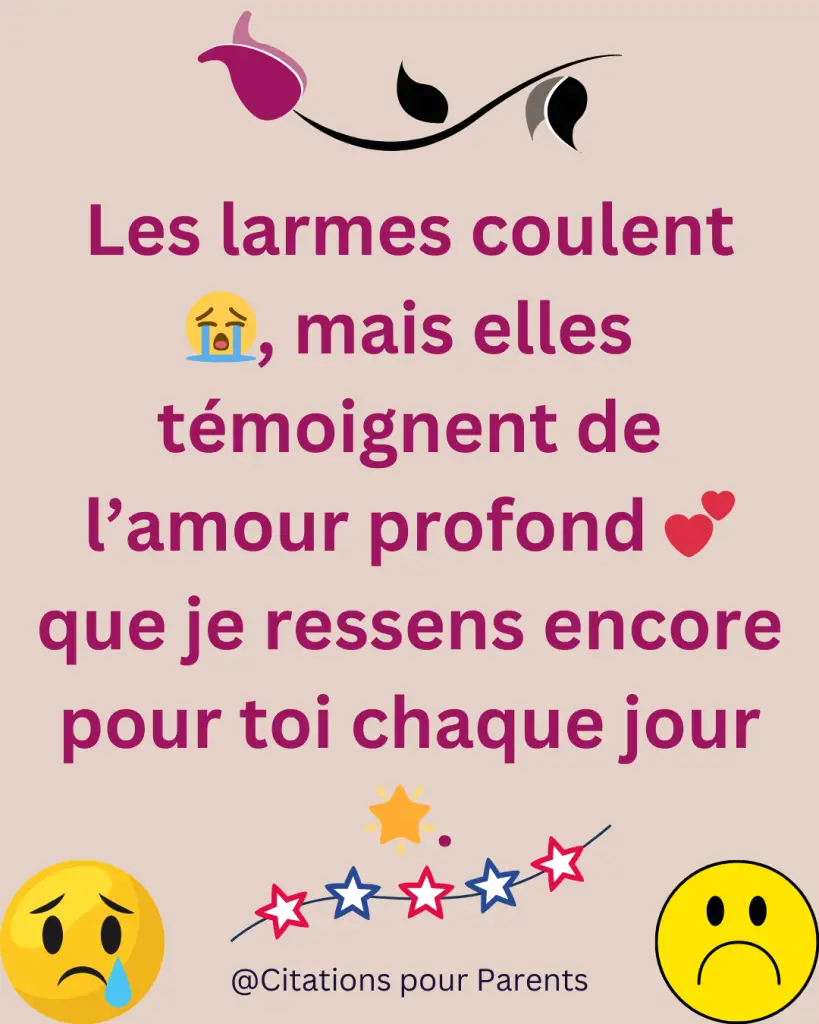 Les larmes coulent 😭, mais elles témoignent de l’amour profond 💕 que je ressens encore pour toi chaque jour 🌟.

@Citations pour Parents